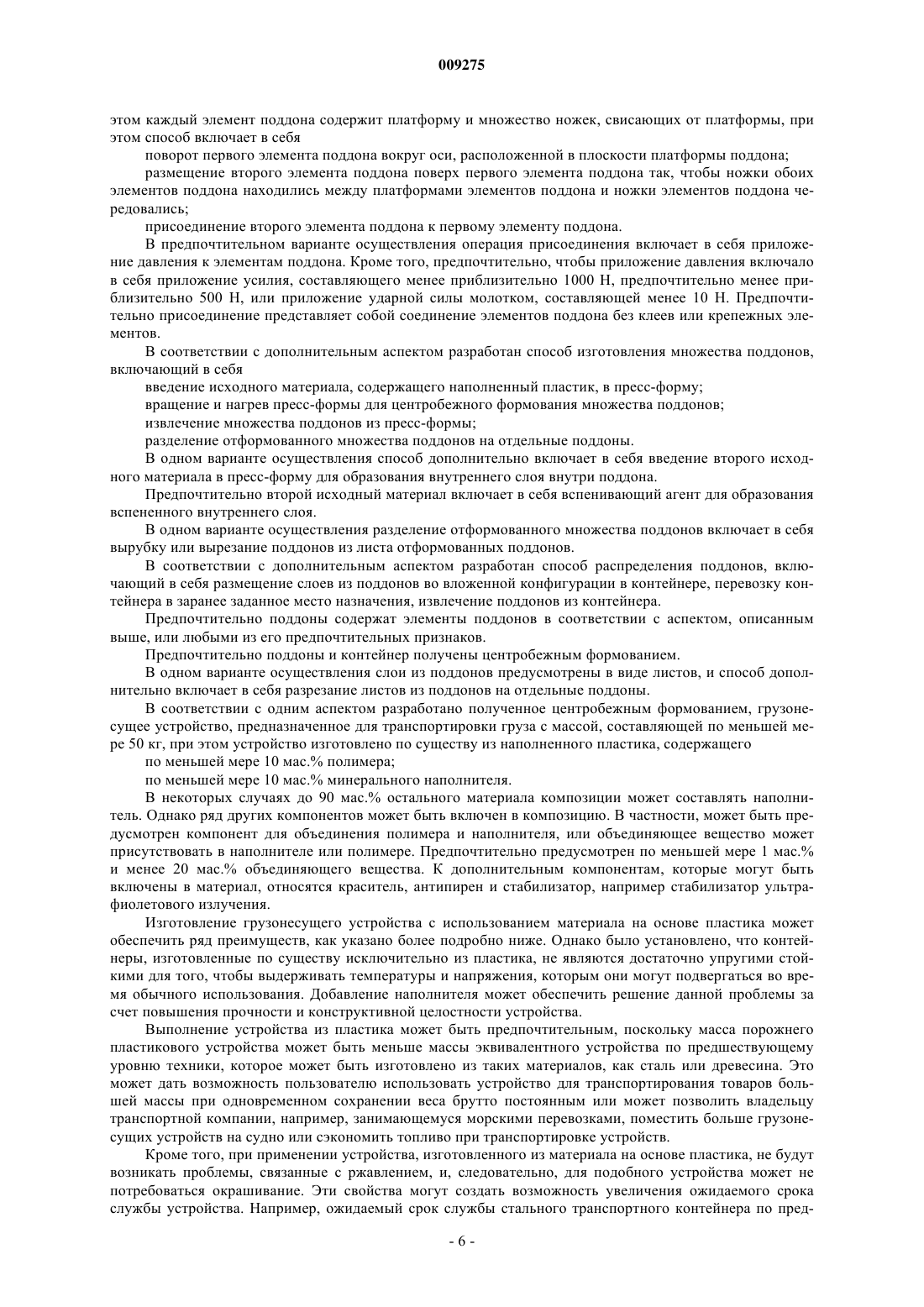 009275

этом каждый элемент поддона содержит платформу и множество ножек, свисающих от платформы, при этом способ включает в себя

поворот первого элемента поддона вокруг оси, расположенной в плоскости платформы поддона;

размещение второго элемента поддона поверх первого элемента поддона так, чтобы ножки обоих элементов поддона находились между платформами элементов поддона и ножки элементов поддона чередовались;

присоединение второго элемента поддона к первому элементу поддона.

В предпочтительном варианте осуществления операция присоединения включает в себя приложение давления к элементам поддона. Кроме того, предпочтительно, чтобы приложение давления включало в себя приложение усилия, составляющего менее приблизительно 1000 Н, предпочтительно менее приблизительно 500 Н, или приложение ударной силы молотком, составляющей менее 10 Н. Предпочтительно присоединение представляет собой соединение элементов поддона без клеев или крепежных элементов.

В соответствии с дополнительным аспектом разработан способ изготовления множества поддонов, включающий в себя

введение исходного материала, содержащего наполненный пластик, в пресс-форму;

вращение и нагрев пресс-формы для центробежного формования множества поддонов;

извлечение множества поддонов из пресс-формы;

разделение отформованного множества поддонов на отдельные поддоны.

В одном варианте осуществления способ дополнительно включает в себя введение второго исходного материала в пресс-форму для образования внутреннего слоя внутри поддона.

Предпочтительно второй исходный материал включает в себя вспенивающий агент для образования вспененного внутреннего слоя.

В одном варианте осуществления разделение отформованного множества поддонов включает в себя вырубку или вырезание поддонов из листа отформованных поддонов.

В соответствии с дополнительным аспектом разработан способ распределения поддонов, включающий в себя размещение слоев из поддонов во вложенной конфигурации в контейнере, перевозку контейнера в заранее заданное место назначения, извлечение поддонов из контейнера.

Предпочтительно поддоны содержат элементы поддонов в соответствии с аспектом, описанным выше, или любыми из его предпочтительных признаков.

Предпочтительно поддоны и контейнер получены центробежным формованием.

В одном варианте осуществления слои из поддонов предусмотрены в виде листов, и способ дополнительно включает в себя разрезание листов из поддонов на отдельные поддоны.

В соответствии с одним аспектом разработано полученное центробежным формованием, грузонесущее устройство, предназначенное для транспортировки груза с массой, составляющей по меньшей мере 50 кг, при этом устройство изготовлено по существу из наполненного пластика, содержащего

по меньшей мере 10 мас.% полимера;

по меньшей мере 10 мас.% минерального наполнителя.

В некоторых случаях до 90 мас.% остального материала композиции может составлять наполнитель. Однако ряд других компонентов может быть включен в композицию. В частности, может быть предусмотрен компонент для объединения полимера и наполнителя, или объединяющее вещество может присутствовать в наполнителе или полимере. Предпочтительно предусмотрен по меньшей мере 1 мас.% и менее 20 мас.% объединяющего вещества. К дополнительным компонентам, которые могут быть включены в материал, относятся краситель, антипирен и стабилизатор, например стабилизатор ультрафиолетового излучения.

Изготовление грузонесущего устройства с использованием материала на основе пластика может обеспечить ряд преимуществ, как указано более подробно ниже. Однако было установлено, что контейнеры, изготовленные по существу исключительно из пластика, не являются достаточно упругими стойкими для того, чтобы выдерживать температуры и напряжения, которым они могут подвергаться во время обычного использования. Добавление наполнителя может обеспечить решение данной проблемы за счет повышения прочности и конструктивной целостности устройства.

Выполнение устройства из пластика может быть предпочтительным, поскольку масса порожнего пластикового устройства может быть меньше массы эквивалентного устройства по предшествующему уровню техники, которое может быть изготовлено из таких материалов, как сталь или древесина. Это может дать возможность пользователю использовать устройство для транспортирования товаров большей массы при одновременном сохранении веса брутто постоянным или может позволить владельцу транспортной компании, например, занимающемуся морскими перевозками, поместить больше грузонесущих устройств на судно или сэкономить топливо при транспортировке устройств.

Кроме того, при применении устройства, изготовленного из материала на основе пластика, не будут возникать проблемы, связанные с ржавлением, и, следовательно, для подобного устройства может не потребоваться окрашивание. Эти свойства могут создать возможность увеличения ожидаемого срока службы устройства. Например, ожидаемый срок службы стального транспортного контейнера по пред-

- 6 -